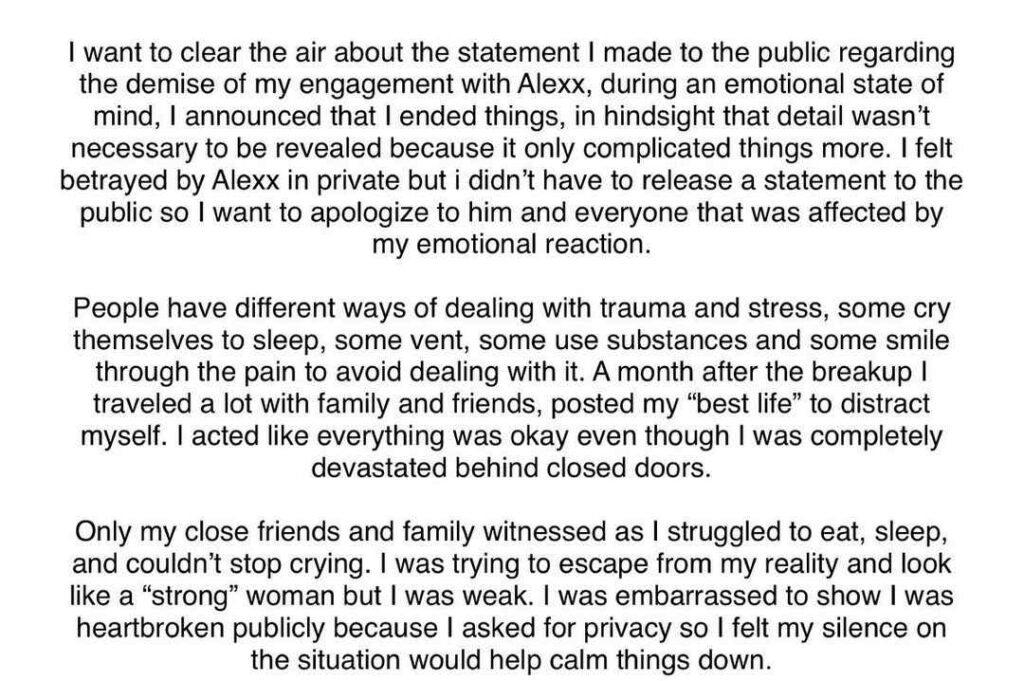 I want to clear the air about the statement I made to the public regarding the demise of my engagement with Alexx, during an emotional state of mind, I announced that I ended things, in hindsight that detail wasn't necessary to be revealed because it only complicated things more. I felt betrayed by Alexx in private but i didn't have to release a statement to the public so I want to apologize to him and everyone that was affected by my emotional reaction.

People have different ways of dealing with trauma and stress, some cry themselves to sleep, some vent, some use substances and some smile through the pain to avoid dealing with it. A month after the breakup I traveled a lot with family and friends, posted my "best life" to distract myself. I acted like everything was okay even though I was completely devastated behind closed doors.

Only my close friends and family witnessed as I struggled to eat, sleep, and couldn't stop crying. I was trying to escape from my reality and look like a "strong" woman but I was weak. I was embarrassed to show I was heartbroken publicly because I asked for privacy so I felt my silence on the situation would help calm things down.